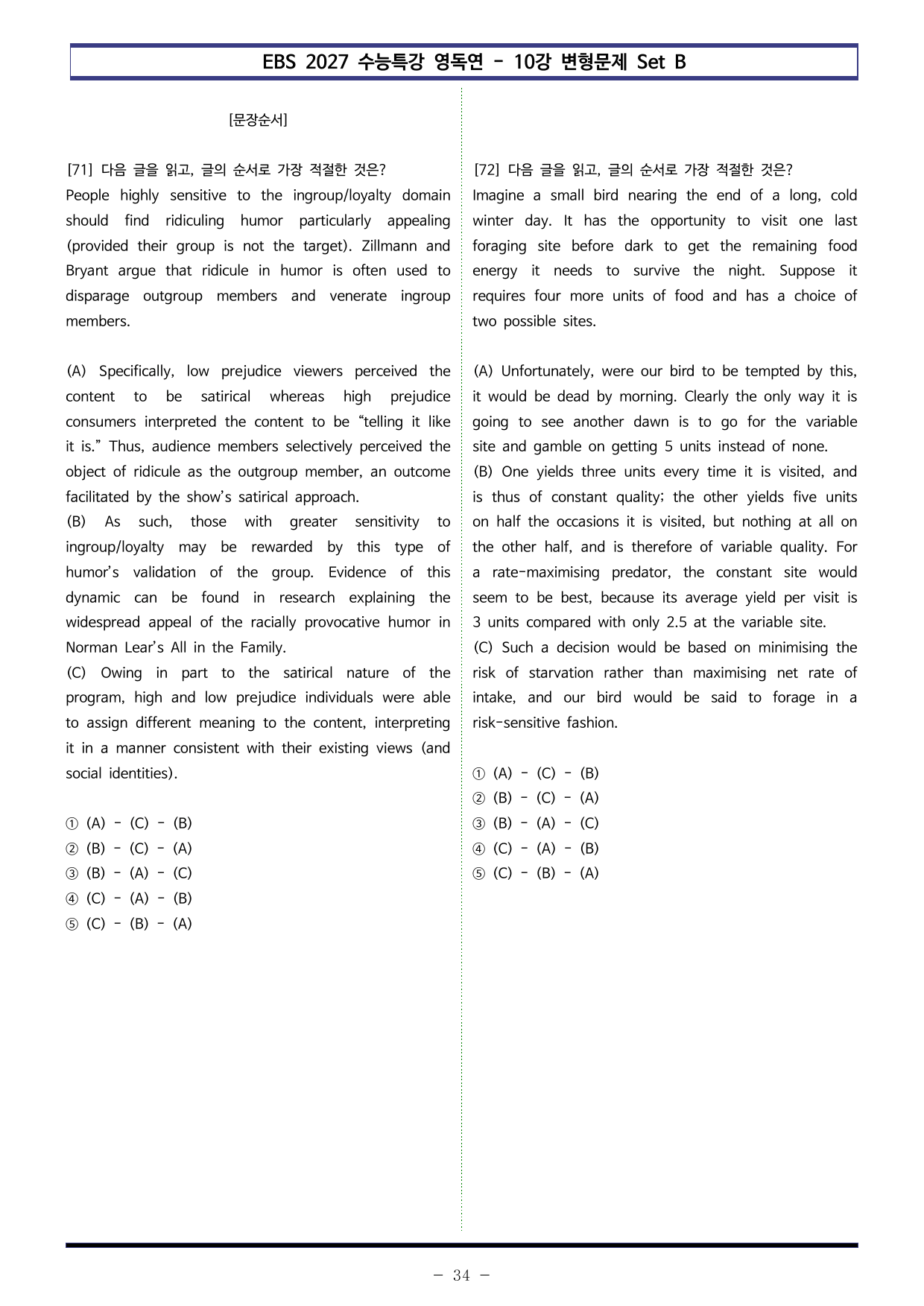 EBS 2027 수능특강 영독연 - 10강 변형문제 Set B

[문장순서]

[71] 다음 글을 읽고, 글의 순서로 가장 적절한 것은?
People highly sensitive to the ingroup/loyalty domain should find ridiculing humor particularly appealing (provided their group is not the target). Zillmann and Bryant argue that ridicule in humor is often used to disparage outgroup members and venerate ingroup members.

(A) Specifically, low prejudice viewers perceived the content to be satirical whereas high prejudice consumers interpreted the content to be "telling it like it is." Thus, audience members selectively perceived the object of ridicule as the outgroup member, an outcome facilitated by the show's satirical approach.
(B) As such, those with greater sensitivity to ingroup/loyalty may be rewarded by this type of humor's validation of the group. Evidence of this dynamic can be found in research explaining the widespread appeal of the racially provocative humor in Norman Lear's All in the Family.
(C) Owing in part to the satirical nature of the program, high and low prejudice individuals were able to assign different meaning to the content, interpreting it in a manner consistent with their existing views (and social identities).

① (A) - (C) - (B)
② (B) - (C) - (A)
③ (B) - (A) - (C)
④ (C) - (A) - (B)
⑤ (C) - (B) - (A)

[72] 다음 글을 읽고, 글의 순서로 가장 적절한 것은?
Imagine a small bird nearing the end of a long, cold winter day. It has the opportunity to visit one last foraging site before dark to get the remaining food energy it needs to survive the night. Suppose it requires four more units of food and has a choice of two possible sites.

(A) Unfortunately, were our bird to be tempted by this, it would be dead by morning. Clearly the only way it is going to see another dawn is to go for the variable site and gamble on getting 5 units instead of none.
(B) One yields three units every time it is visited, and is thus of constant quality; the other yields five units on half the occasions it is visited, but nothing at all on the other half, and is therefore of variable quality. For a rate-maximising predator, the constant site would seem to be best, because its average yield per visit is 3 units compared with only 2.5 at the variable site.
(C) Such a decision would be based on minimising the risk of starvation rather than maximising net rate of intake, and our bird would be said to forage in a risk-sensitive fashion.

① (A) - (C) - (B)
② (B) - (C) - (A)
③ (B) - (A) - (C)
④ (C) - (A) - (B)
⑤ (C) - (B) - (A)

- 34 -